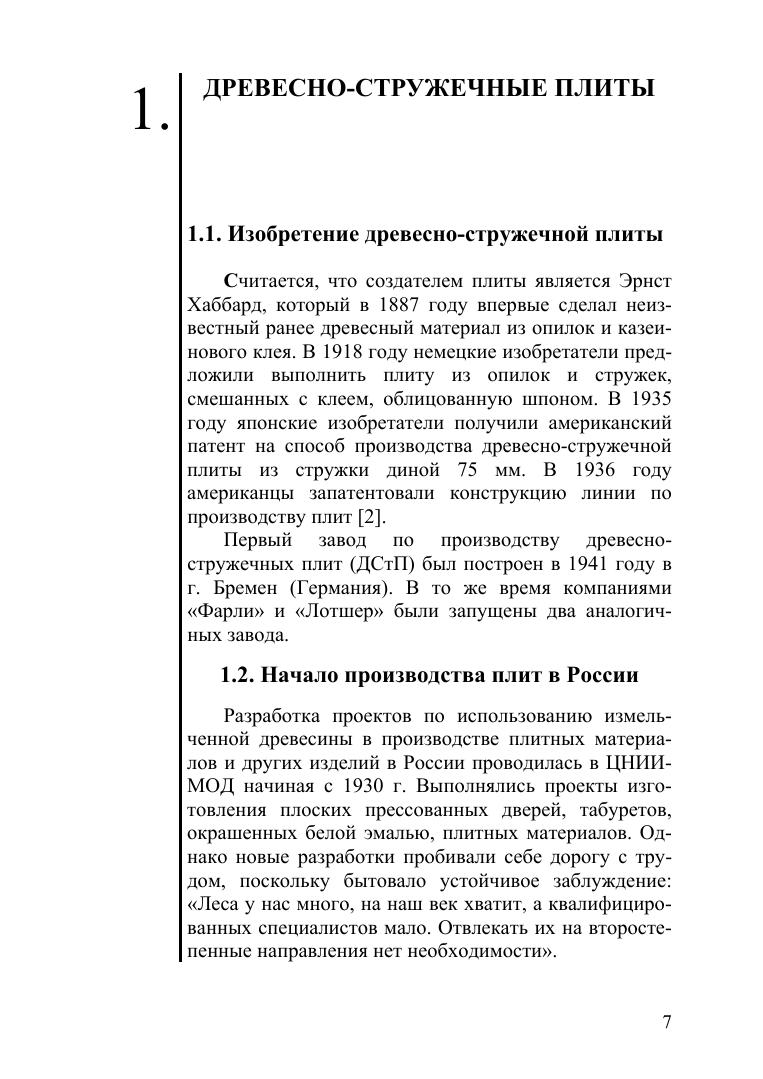 1. ДРЕВЕСНО-СТРУЖЕЧНЫЕ ПЛИТЫ

1.1. Изобретение древесно-стружечной плиты

Считается, что создателем плиты является Эрнст Хаббард, который в 1887 году впервые сделал неизвестный ранее древесный материал из опилок и казеинового клея. В 1918 году немецкие изобретатели предложили выполнить плиту из опилок и стружек, смешанных с клеем, облицованную шпоном. В 1935 году японские изобретатели получили американский патент на способ производства древесно-стружечной плиты из стружки диной 75 мм. В 1936 году американцы запатентовали конструкцию линии по производству плит [2].

Первый завод по производству древесно-стружечных плит (ДСтП) был построен в 1941 году в г. Бремен (Германия). В то же время компаниями «Фарли» и «Лотшер» были запущены два аналогичных завода.

1.2. Начало производства плит в России

Разработка проектов по использованию измельченной древесины в производстве плитных материалов и других изделий в России проводилась в ЦНИИМОД начиная с 1930 г. Выполнялись проекты изготовления плоских прессованных дверей, табуретов, окрашенных белой эмалью, плитных материалов. Однако новые разработки пробивали себе дорогу с трудом, поскольку бытовало устойчивое заблуждение: «Леса у нас много, на наш век хватит, а квалифицированных специалистов мало. Отвлекать их на второстепенные направления нет необходимости».

7